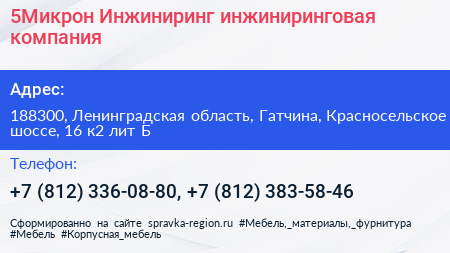 5Микрон Инжиниринг инжиниринговая компания

Адрес:

188300, Ленинградская область, Гатчина, Красносельское шоссе, 16 к2 лит Б

Телефон:

+7 (812) 336-08-80, +7 (812) 383-58-46

Сформированно на сайте spravka-region.ru #Мебель,_материалы,_фурнитура #Мебель #Корпусная_мебель